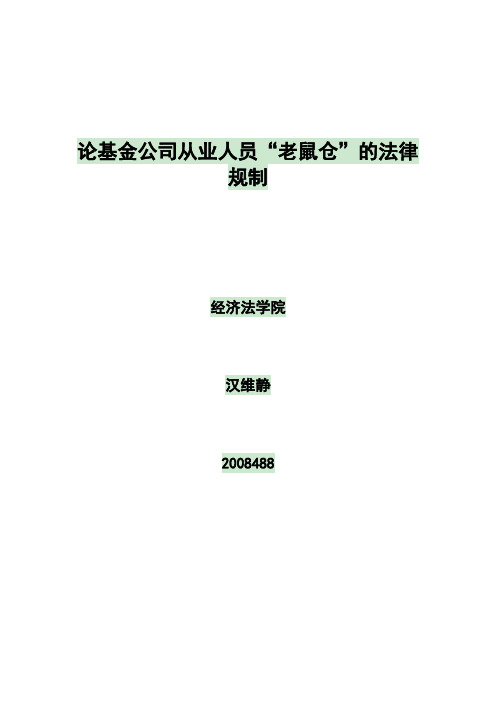 论基金公司从业人员“老鼠仓”的法律规制

经济法学院

汉维静

2008488